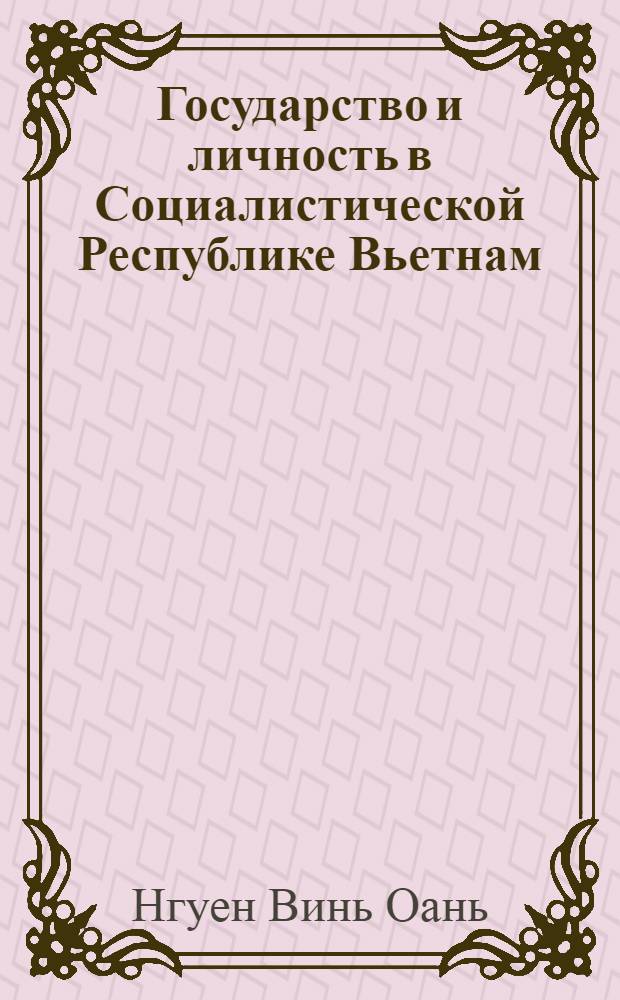 Государство и личность в Социалистической Республике Вьетнам

Нгуен Винь Оань